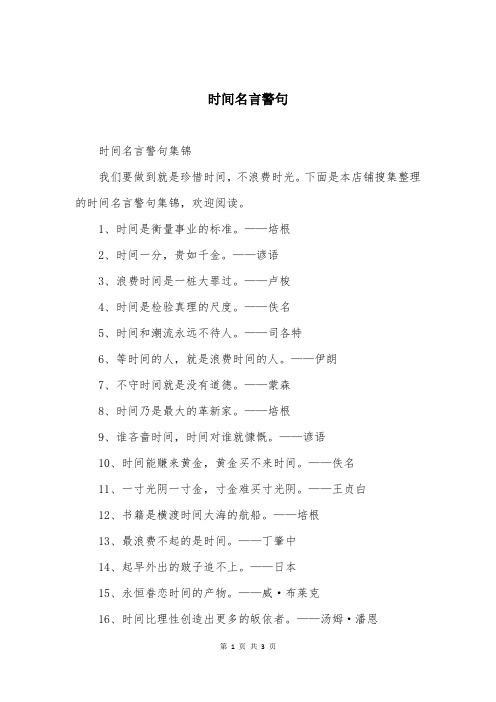 时间名言警句

时间名言警句集锦

我们要做到就是珍惜时间，不浪费时光。下面是本店铺搜集整理的时间名言警句集锦，欢迎阅读。

1、时间是衡量事业的标准。——培根

2、时间一分，贵如千金。——谚语

3、浪费时间是一桩大罪过。——卢梭

4、时间是检验真理的尺度。——佚名

5、时间和潮流永远不待人。——司各特

6、等时间的人，就是浪费时间的人。——伊朗

7、不守时间就是没有道德。——蒙森

8、时间乃是最大的革新家。——培根

9、谁吝啬时间，时间对谁就慷慨。——谚语

10、时间能赚来黄金，黄金买不来时间。——佚名

11、一寸光阴一寸金，寸金难买寸光阴。——王贞白

12、书籍是横渡时间大海的航船。——培根

13、最浪费不起的是时间。——丁肇中

14、起早外出的跛子追不上。——日本

15、永恒眷恋时间的产物。——威·布莱克

16、时间比理性创造出更多的皈依者。——汤姆·潘恩

第 1 页 共 3 页